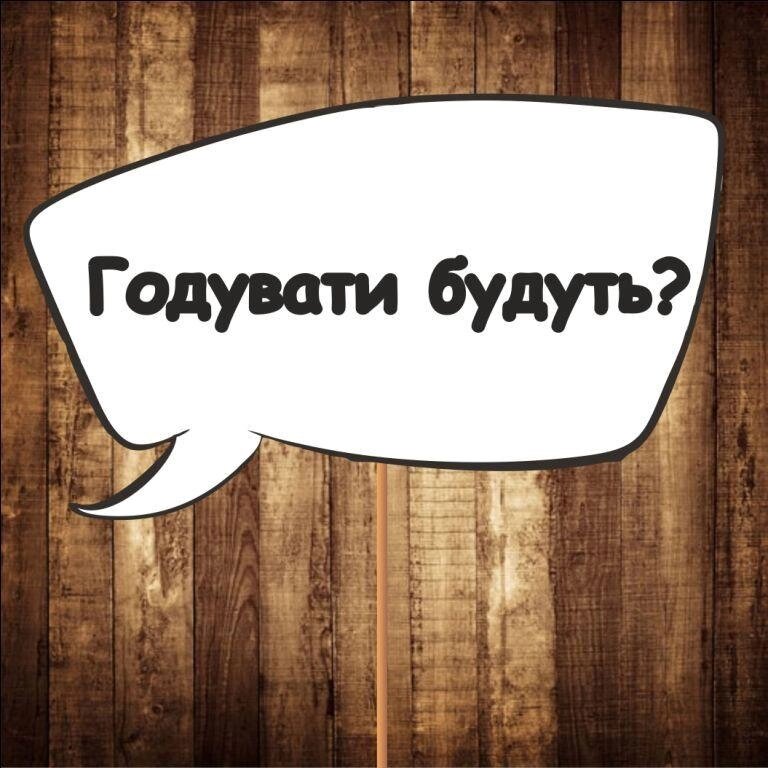 Годувати будуть?